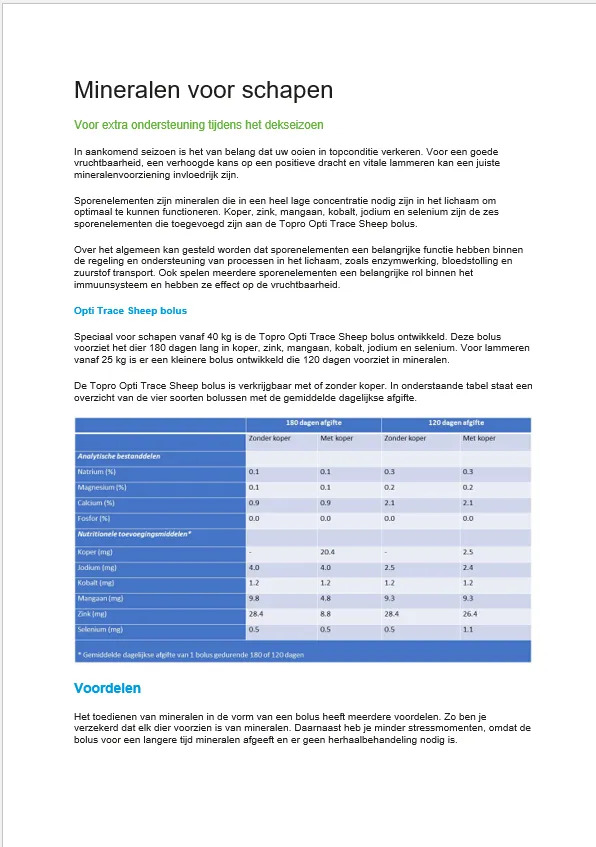 Mineralen voor schapen

Voor extra ondersteuning tijdens het dekseizoen

In aankomend seizoen is het van belang dat uw ooien in topconditie verkeren. Voor een goede vruchtbaarheid, een verhoogde kans op een positieve dracht en vitale lammeren kan een juiste mineralenvoorziening invloedrijk zijn.

Sporenelementen zijn mineralen die in een heel lage concentratie nodig zijn in het lichaam om optimaal te kunnen functioneren. Koper, zink, mangaan, kobalt, jodium en selenium zijn de zes sporenelementen die toegevoegd zijn aan de Topro Opti Trace Sheep bolus.

Over het algemeen kan gesteld worden dat sporenelementen een belangrijke functie hebben binnen de regeling en ondersteuning van processen in het lichaam, zoals enzymwerking, bloedstolling en zuurstof transport. Ook spelen meerdere sporenelementen een belangrijke rol binnen het immuunsysteem en hebben ze effect op de vruchtbaarheid.

Opti Trace Sheep bolus

Speciaal voor schapen vanaf 40 kg is de Topro Opti Trace Sheep bolus ontwikkeld. Deze bolus voorziet het dier 180 dagen lang in koper, zink, mangaan, kobalt, jodium en selenium. Voor lammeren vanaf 25 kg is er een kleinere bolus ontwikkeld die 120 dagen voorziet in mineralen.

De Topro Opti Trace Sheep bolus is verkrijgbaar met of zonder koper. In onderstaande tabel staat een overzicht van de vier soorten bolussen met de gemiddelde dagelijkse afgifte.

| | 180 dagen afgifte | | 120 dagen afgifte | |
|---|---|---|---|---|
| | Zonder koper | Met koper | Zonder koper | Met koper |
| Analytische bestanddelen | | | | |
| Natrium (%) | 0.1 | 0.1 | 0.3 | 0.3 |
| Magnesium (%) | 0.1 | 0.1 | 0.2 | 0.2 |
| Calcium (%) | 0.9 | 0.9 | 2.1 | 2.1 |
| Fosfor (%) | 0.0 | 0.0 | 0.0 | 0.0 |
| Nutritionele toevoegingsmiddelen* | | | | |
| Koper (mg) | - | 20.4 | - | 2.5 |
| Jodium (mg) | 4.0 | 4.0 | 2.5 | 2.4 |
| Kobalt (mg) | 1.2 | 1.2 | 1.2 | 1.2 |
| Mangaan (mg) | 9.8 | 4.8 | 9.3 | 9.3 |
| Zink (mg) | 28.4 | 8.8 | 28.4 | 26.4 |
| Selenium (mg) | 0.5 | 0.5 | 0.5 | 1.1 |

* Gemiddelde dagelijkse afgifte van 1 bolus gedurende 180 of 120 dagen

Voordelen

Het toedienen van mineralen in de vorm van een bolus heeft meerdere voordelen. Zo ben je verzekerd dat elk dier voorzien is van mineralen. Daarnaast heb je minder stressmomenten, omdat de bolus voor een langere tijd mineralen afgeeft en er geen herhaalbehandeling nodig is.